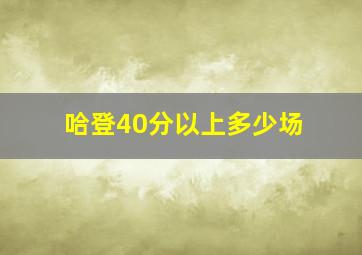 哈登40分以上多少场